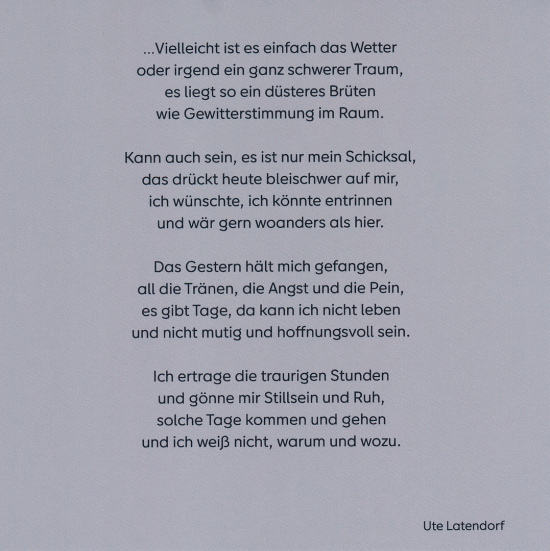 ...Vielleicht ist es einfach das Wetter
oder irgend ein ganz schwerer Traum,
es liegt so ein düsteres Brüten
wie Gewitterstimmung im Raum.

Kann auch sein, es ist nur mein Schicksal,
das drückt heute bleischwer auf mir,
ich wünschte, ich könnte entrinnen
und wär gern woanders als hier.

Das Gestern hält mich gefangen,
all die Tränen, die Angst und die Pein,
es gibt Tage, da kann ich nicht leben
und nicht mutig und hoffnungsvoll sein.

Ich ertrage die traurigen Stunden
und gönne mir Stillsein und Ruh,
solche Tage kommen und gehen
und ich weiß nicht, warum und wozu.

Ute Latendorf